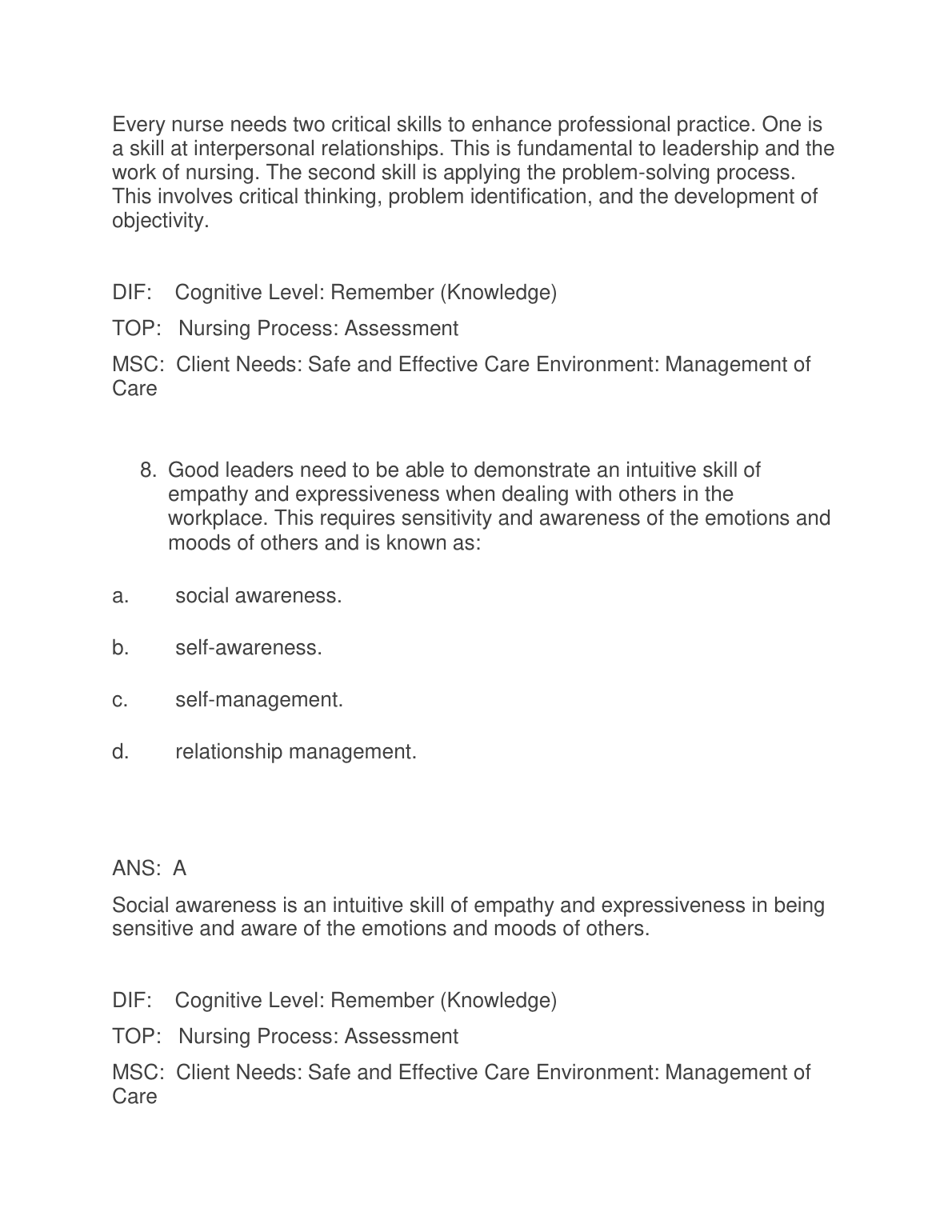 Every nurse needs two critical skills to enhance professional practice. One is a skill at interpersonal relationships. This is fundamental to leadership and the work of nursing. The second skill is applying the problem-solving process. This involves critical thinking, problem identification, and the development of objectivity.

DIF: Cognitive Level: Remember (Knowledge)

TOP: Nursing Process: Assessment

MSC: Client Needs: Safe and Effective Care Environment: Management of Care

8. Good leaders need to be able to demonstrate an intuitive skill of empathy and expressiveness when dealing with others in the workplace. This requires sensitivity and awareness of the emotions and moods of others and is known as:

a. social awareness.

b. self-awareness.

c. self-management.

d. relationship management.

ANS: A

Social awareness is an intuitive skill of empathy and expressiveness in being sensitive and aware of the emotions and moods of others.

DIF: Cognitive Level: Remember (Knowledge)

TOP: Nursing Process: Assessment

MSC: Client Needs: Safe and Effective Care Environment: Management of Care